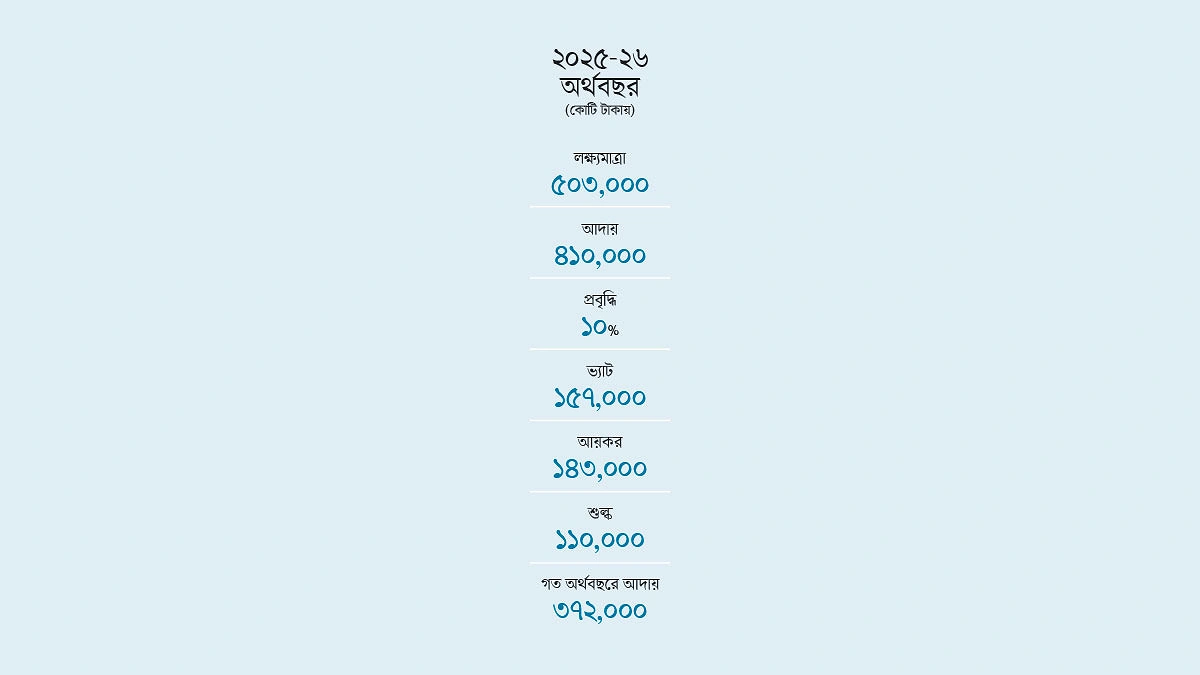 ২০২৫-২৬
অর্থবছর
(কোটি টাকায়)

লক্ষ্যমাত্রা
৫০৩,০০০

আদায়
৪১০,০০০

প্রবৃদ্ধি
১০%

ভ্যাট
১৫৭,০০০

আয়কর
১৪৩,০০০

শুল্ক
১১০,০০০

গত অর্থবছরে আদায়
৩৭২,০০০